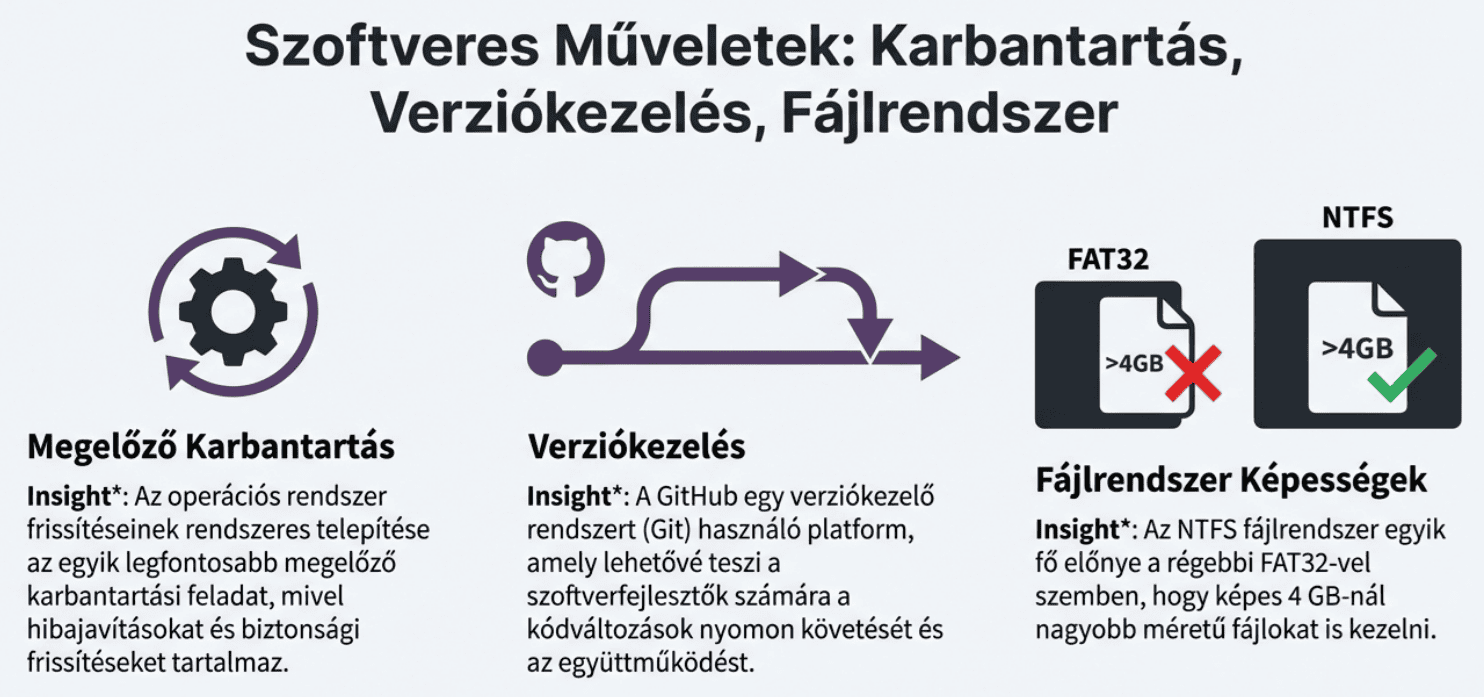 Szoftveres Műveletek: Karbantartás, Verziókezelés, Fájlrendszer

Megelőző Karbantartás

Insight*: Az operációs rendszer frissítéseinek rendszeres telepítése az egyik legfontosabb megelőző karbantartási feladat, mivel hibajavításokat és biztonsági frissítéseket tartalmaz.

Verziókezelés

Insight*: A GitHub egy verziókezelő rendszert (Git) használó platform, amely lehetővé teszi a szoftverfejlesztők számára a kódváltozások nyomon követését és az együttműködést.

FAT32

>4GB

NTFS

>4GB

Fájlrendszer Képességek

Insight*: Az NTFS fájlrendszer egyik fő előnye a régebbi FAT32-vel szemben, hogy képes 4 GB-nál nagyobb méretű fájlokat is kezelni.